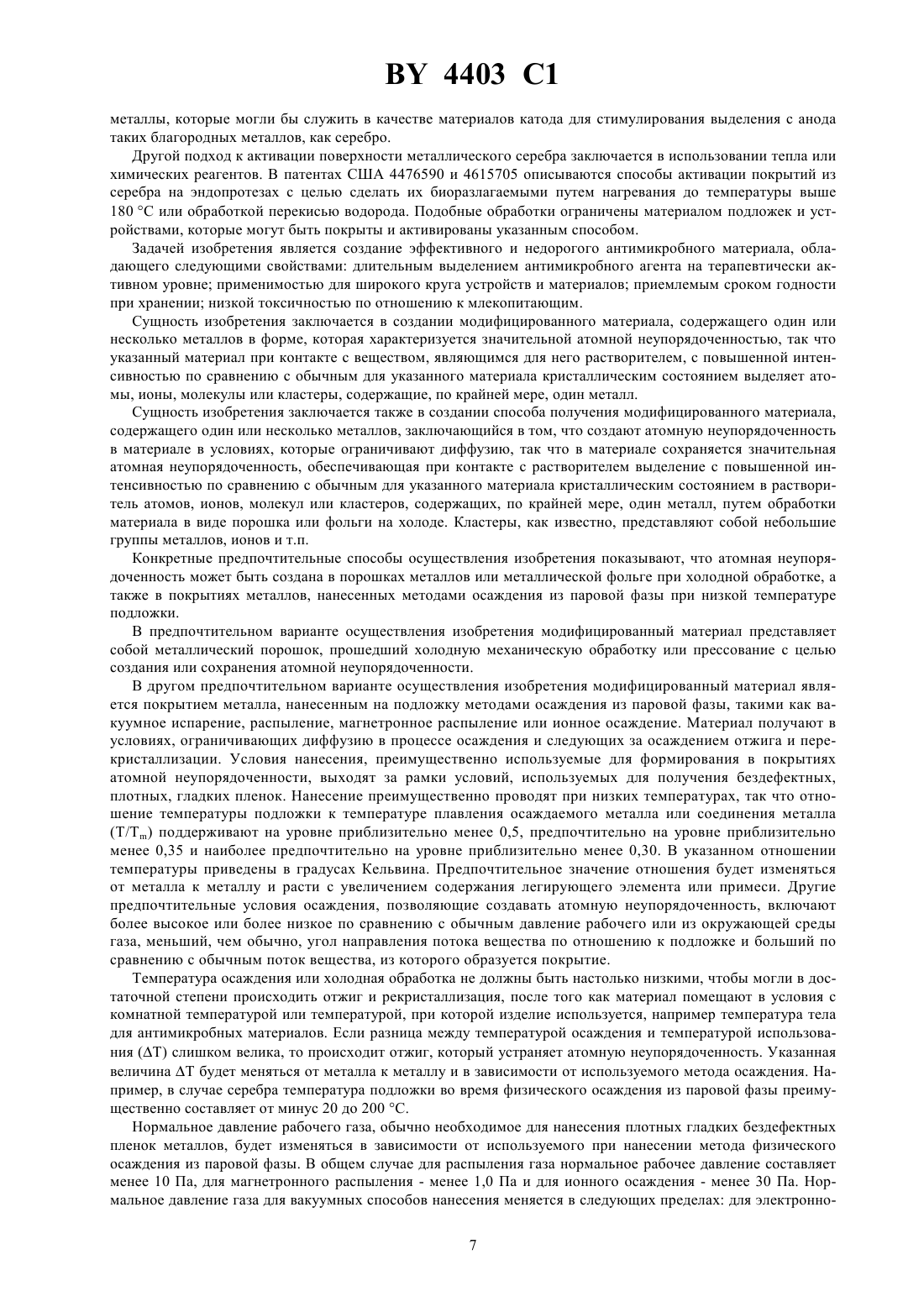 BY 4403 C1

металлы, которые могли бы служить в качестве материалов катода для стимулирования выделения с анода таких благородных металлов, как серебро.

Другой подход к активации поверхности металлического серебра заключается в использовании тепла или химических реагентов. В патентах США 4476590 и 4615705 описываются способы активации покрытий из серебра на эндопротезах с целью сделать их биоразлагаемыми путем нагревания до температуры выше 180 °C или обработкой перекисью водорода. Подобные обработки ограничены материалом подложек и устройствами, которые могут быть покрыты и активированы указанным способом.

Задачей изобретения является создание эффективного и недорогого антимикробного материала, обладающего следующими свойствами: длительным выделением антимикробного агента на терапевтически активном уровне; применимостью для широкого круга устройств и материалов; приемлемым сроком годности при хранении; низкой токсичностью по отношению к млекопитающим.

Сущность изобретения заключается в создании модифицированного материала, содержащего один или несколько металлов в форме, которая характеризуется значительной атомной неупорядоченностью, так что указанный материал при контакте с веществом, являющимся для него растворителем, с повышенной интенсивностью по сравнению с обычным для указанного материала кристаллическим состоянием выделяет атомы, ионы, молекулы или кластеры, содержащие, по крайней мере, один металл.

Сущность изобретения заключается также в создании способа получения модифицированного материала, содержащего один или несколько металлов, заключающийся в том, что создают атомную неупорядоченность в материале в условиях, которые ограничивают диффузию, так что в материале сохраняется значительная атомная неупорядоченность, обеспечивающая при контакте с растворителем выделение с повышенной интенсивностью по сравнению с обычным для указанного материала кристаллическим состоянием в растворитель атомов, ионов, молекул или кластеров, содержащих, по крайней мере, один металл, путем обработки материала в виде порошка или фольги на холоде. Кластеры, как известно, представляют собой небольшие группы металлов, ионов и т.п.

Конкретные предпочтительные способы осуществления изобретения показывают, что атомная неупорядоченность может быть создана в порошках металлов или металлической фольге при холодной обработке, а также в покрытиях металлов, нанесенных методами осаждения из паровой фазы при низкой температуре подложки.

В предпочтительном варианте осуществления изобретения модифицированный материал представляет собой металлический порошок, прошедший холодную механическую обработку или прессование с целью создания или сохранения атомной неупорядоченности.

В другом предпочтительном варианте осуществления изобретения модифицированный материал является покрытием металла, нанесенным на подложку методами осаждения из паровой фазы, такими как вакуумное испарение, распыление, магнетронное распыление или ионное осаждение. Материал получают в условиях, ограничивающих диффузию в процессе осаждения и следующих за осаждением отжига и перекристаллизации. Условия нанесения, преимущественно используемые для формирования в покрытиях атомной неупорядоченности, выходят за рамки условий, используемых для получения бездефектных, плотных, гладких пленок. Нанесение преимущественно проводят при низких температурах, так что отношение температуры подложки к температуре плавления осаждаемого металла или соединения металла ($T/T_m$) поддерживают на уровне приблизительно менее 0,5, предпочтительно на уровне приблизительно менее 0,35 и наиболее предпочтительно на уровне приблизительно менее 0,30. В указанном отношении температуры приведены в градусах Кельвина. Предпочтительное значение отношения будет изменяться от металла к металлу и расти с увеличением содержания легирующего элемента или примеси. Другие предпочтительные условия осаждения, позволяющие создавать атомную неупорядоченность, включают более высокое или более низкое по сравнению с обычным давление рабочего или из окружающей среды газа, меньший, чем обычно, угол направления потока вещества по отношению к подложке и больший по сравнению с обычным поток вещества, из которого образуется покрытие.

Температура осаждения или холодная обработка не должны быть настолько низкими, чтобы могли в достаточной степени происходить отжиг и рекристаллизация, после того как материал помещают в условия с комнатной температурой или температурой, при которой изделие используется, например температура тела для антимикробных материалов. Если разница между температурой осаждения и температурой использования ($\Delta T$) слишком велика, то происходит отжиг, который устраняет атомную неупорядоченность. Указанная величина $\Delta T$ будет меняться от металла к металлу и в зависимости от используемого метода осаждения. Например, в случае серебра температура подложки во время физического осаждения из паровой фазы преимущественно составляет от минус 20 до 200 °C.

Нормальное давление рабочего газа, обычно необходимое для нанесения плотных гладких бездефектных пленок металлов, будет изменяться в зависимости от используемого при нанесении метода физического осаждения из паровой фазы. В общем случае для распыления газа нормальное рабочее давление составляет менее 10 Па, для магнетронного распыления - менее 1,0 Па и для ионного осаждения - менее 30 Па. Нормальное давление газа для вакуумных способов нанесения меняется в следующих пределах: для электронно-

7